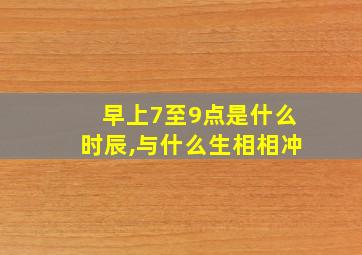 早上7至9点是什么时辰,与什么生相相冲